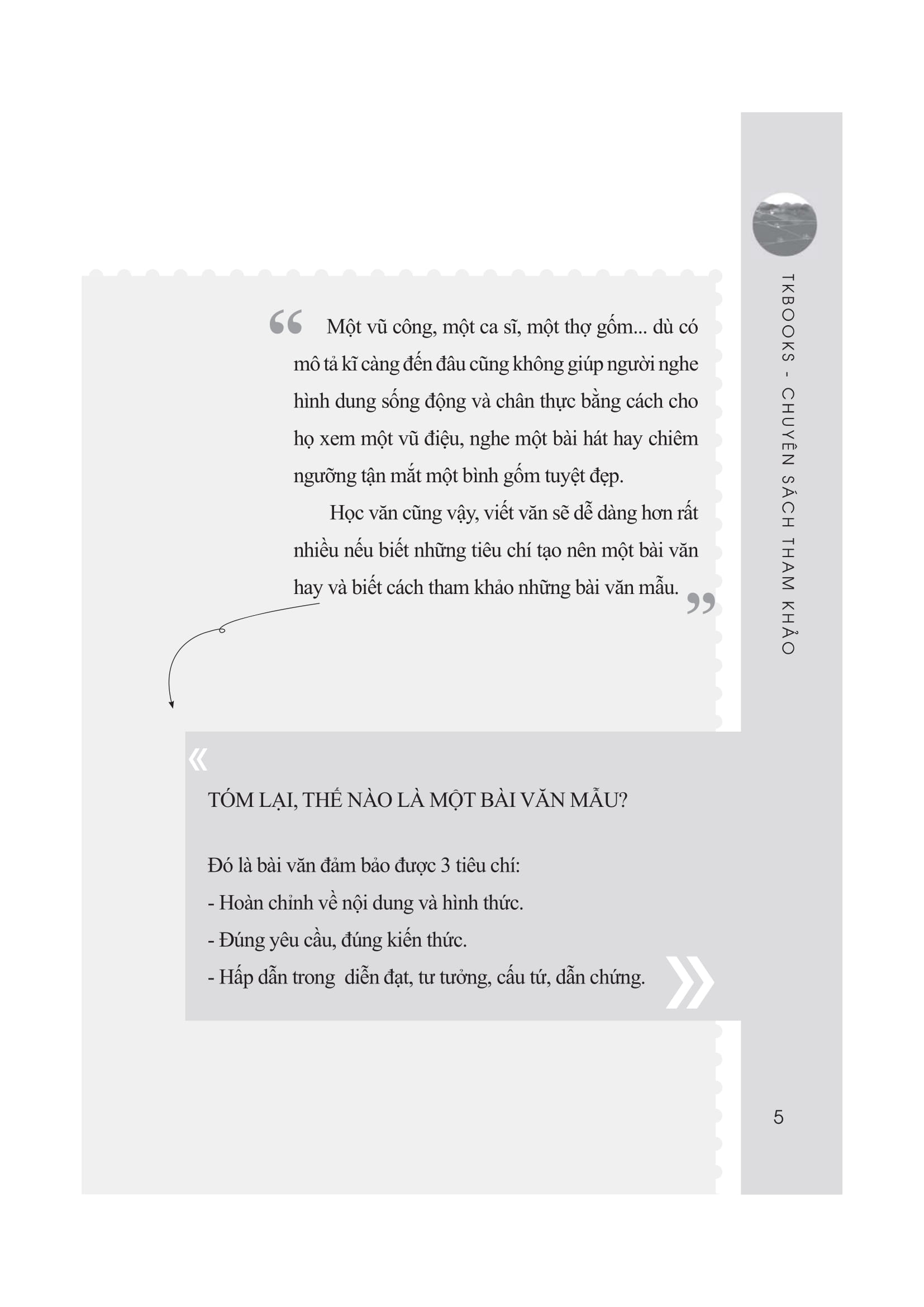 TKBOOKS - CHUYÊN SÁCH THAM KHẢO

“ Một vũ công, một ca sĩ, một thợ gốm... dù có mô tả kĩ càng đến đâu cũng không giúp người nghe hình dung sống động và chân thực bằng cách cho họ xem một vũ điệu, nghe một bài hát hay chiêm ngưỡng tận mắt một bình gốm tuyệt đẹp.

Học văn cũng vậy, viết văn sẽ dễ dàng hơn rất nhiều nếu biết những tiêu chí tạo nên một bài văn hay và biết cách tham khảo những bài văn mẫu. ”

«

TÓM LẠI, THẾ NÀO LÀ MỘT BÀI VĂN MẪU?

Đó là bài văn đảm bảo được 3 tiêu chí:
- Hoàn chỉnh về nội dung và hình thức.
- Đúng yêu cầu, đúng kiến thức.
- Hấp dẫn trong diễn đạt, tư tưởng, cấu tứ, dẫn chứng. »

5